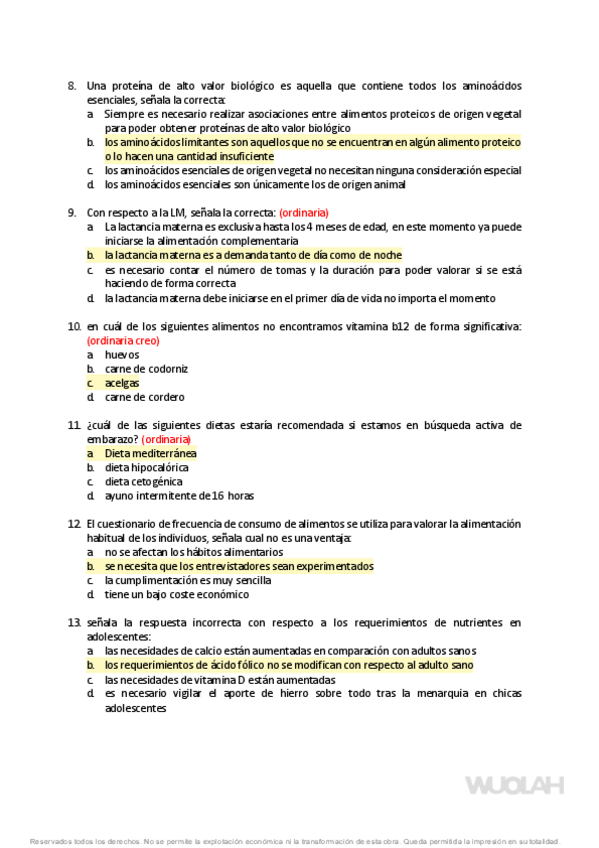 8. Una proteína de alto valor biológico es aquella que contiene todos los aminoácidos esenciales, señala la correcta:
a. Siempre es necesario realizar asociaciones entre alimentos proteicos de origen vegetal para poder obtener proteínas de alto valor biológico
b. los aminoácidos limitantes son aquellos que no se encuentran en algún alimento proteico o lo hacen una cantidad insuficiente
c. los aminoácidos esenciales de origen vegetal no necesitan ninguna consideración especial
d. los aminoácidos esenciales son únicamente los de origen animal

9. Con respecto a la LM, señala la correcta: (ordinaria)
a. La lactancia materna es exclusiva hasta los 4 meses de edad, en este momento ya puede iniciarse la alimentación complementaria
b. la lactancia materna es a demanda tanto de día como de noche
c. es necesario contar el número de tomas y la duración para poder valorar si se está haciendo de forma correcta
d. la lactancia materna debe iniciarse en el primer día de vida no importa el momento

10. en cuál de los siguientes alimentos no encontramos vitamina b12 de forma significativa: (ordinaria creo)
a. huevos
b. carne de codorniz
c. acelgas
d. carne de cordero

11. ¿cuál de las siguientes dietas estaría recomendada si estamos en búsqueda activa de embarazo? (ordinaria)
a. Dieta mediterránea
b. dieta hipocalórica
c. dieta cetogénica
d. ayuno intermitente de 16 horas

12. El cuestionario de frecuencia de consumo de alimentos se utiliza para valorar la alimentación habitual de los individuos, señala cual no es una ventaja:
a. no se afectan los hábitos alimentarios
b. se necesita que los entrevistadores sean experimentados
c. la cumplimentación es muy sencilla
d. tiene un bajo coste económico

13. señala la respuesta incorrecta con respecto a los requerimientos de nutrientes en adolescentes:
a. las necesidades de calcio están aumentadas en comparación con adultos sanos
b. los requerimientos de ácido fólico no se modifican con respecto al adulto sano
c. las necesidades de vitamina D están aumentadas
d. es necesario vigilar el aporte de hierro sobre todo tras la menarquia en chicas adolescentes

WUOLAH

Reservados todos los derechos. No se permite la explotación económica ni la transformación de esta obra. Queda permitida la impresión en su totalidad.